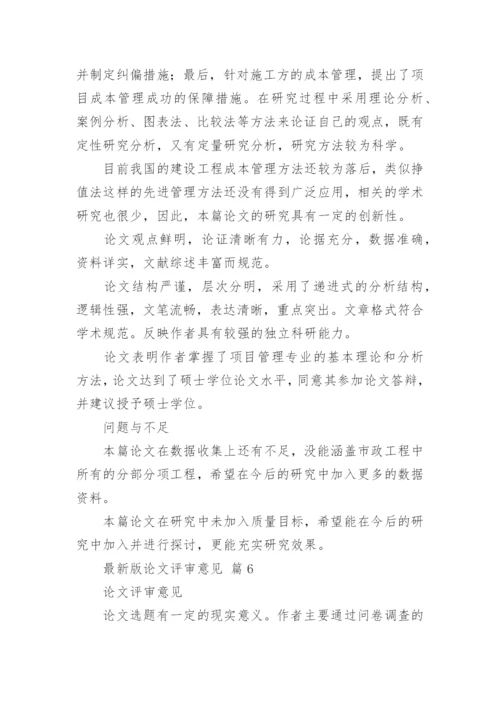 并制定纠偏措施；最后，针对施工方的成本管理，提出了项目成本管理成功的保障措施。在研究过程中采用理论分析、案例分析、图表法、比较法等方法来论证自己的观点，既有定性研究分析，又有定量研究分析，研究方法较为科学。

目前我国的建设工程成本管理方法还较为落后，类似挣值法这样的先进管理方法还没有得到广泛应用，相关的学术研究也很少，因此，本篇论文的研究具有一定的创新性。

论文观点鲜明，论证清晰有力，论据充分，数据准确，资料详实，文献综述丰富而规范。

论文结构严谨，层次分明，采用了递进式的分析结构，逻辑性强，文笔流畅，表达清晰，重点突出。文章格式符合学术规范。反映作者具有较强的独立科研能力。

论文表明作者掌握了项目管理专业的基本理论和分析方法，论文达到了硕士学位论文水平，同意其参加论文答辩，并建议授予硕士学位。

问题与不足

本篇论文在数据收集上还有不足，没能涵盖市政工程中所有的分部分项工程，希望在今后的研究中加入更多的数据资料。

本篇论文在研究中未加入质量目标，希望能在今后的研究中加入并进行探讨，更能充实研究效果。

最新版论文评审意见 篇 6

论文评审意见

论文选题有一定的现实意义。作者主要通过问卷调查的